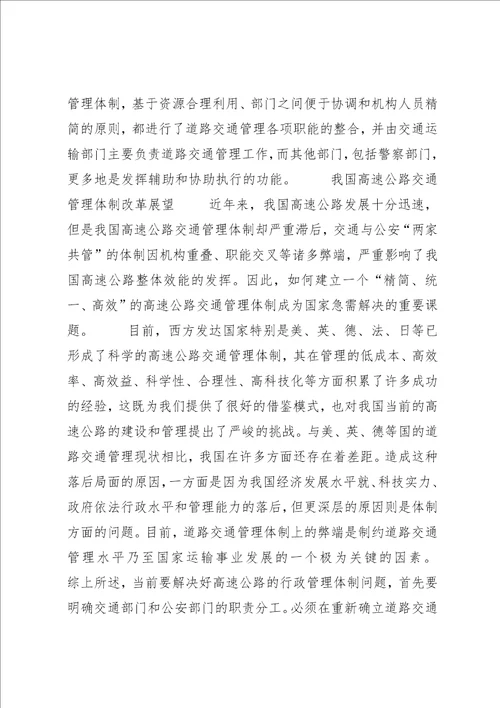 管理体制，基于资源合理利用、部门之间便于协调和机构人员精简的原则，都进行了道路交通管理各项职能的整合，并由交通运输部门主要负责道路交通管理工作，而其他部门，包括警察部门，更多地是发挥辅助和协助执行的功能。 我国高速公路交通管理体制改革展望 近年来，我国高速公路发展十分迅速，但是我国高速公路交通管理体制却严重滞后，交通与公安“两家共管”的体制因机构重叠、职能交叉等诸多弊端，严重影响了我国高速公路整体效能的发挥。因此，如何建立一个“精简、统一、高效”的高速公路交通管理体制成为国家急需解决的重要课题。 目前，西方发达国家特别是美、英、德、法、日等已形成了科学的高速公路交通管理体制，其在管理的低成本、高效率、高效益、科学性、合理性、高科技化等方面积累了许多成功的经验，这既为我们提供了很好的借鉴模式，也对我国当前的高速公路的建设和管理提出了严峻的挑战。与美、英、德等国的道路交通管理现状相比，我国在许多方面还存在着差距。造成这种落后局面的原因，一方面是因为我国经济发展水平就、科技实力、政府依法行政水平和管理能力的落后，但更深层的原因则是体制方面的问题。目前，道路交通管理体制上的弊端是制约道路交通管理水平乃至国家运输事业发展的一个极为关键的因素。 综上所述，当前要解决好高速公路的行政管理体制问题，首先要明确交通部门和公安部门的职责分工。必须在重新确立道路交通